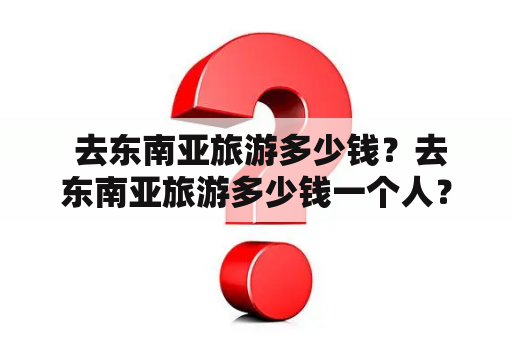 去东南亚旅游多少钱？去东南亚旅游多少钱一个人？